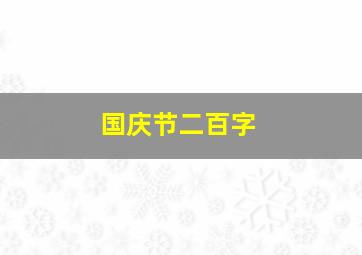 国庆节二百字